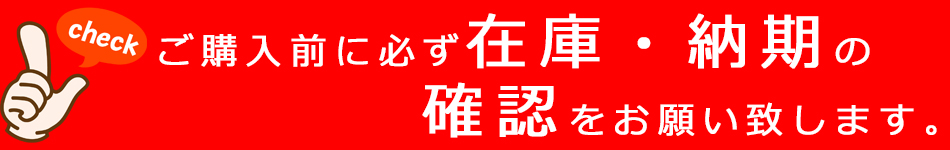 check

ご購入前に必ず在庫・納期の確認をお願い致します。